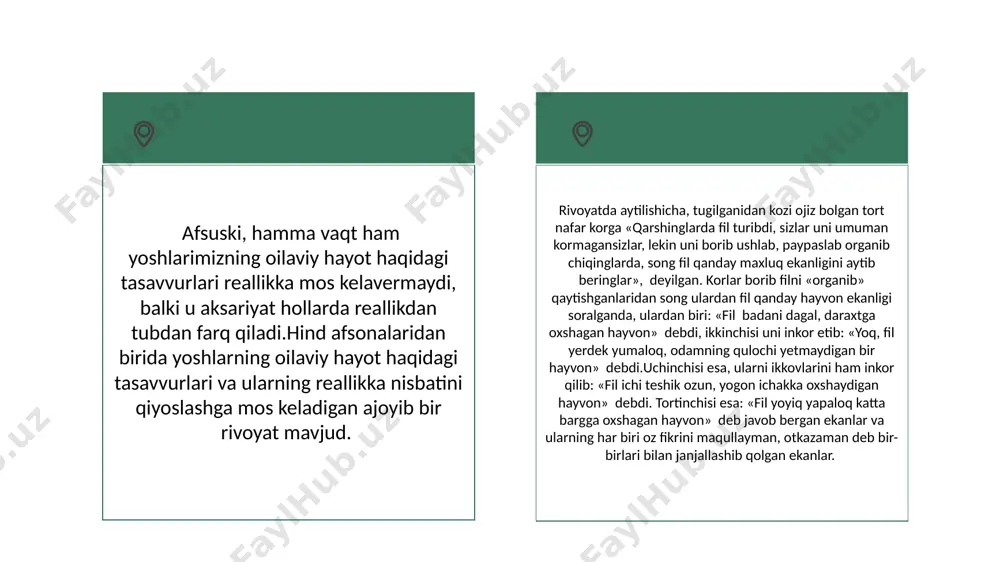 Afsuski, hamma vaqt ham yoshlarimizning oilaviy hayot haqidagi tasavvurlari reallikka mos kelavermaydi, balki u aksariyat hollarda reallikdan tubdan farq qiladi.Hind afsonalaridan birida yoshlarning oilaviy hayot haqidagi tasavvurlari va ularning reallikka nisbatini qiyoslashga mos keladigan ajoyib bir rivoyat mavjud.

Rivoyatda aytilishicha, tugilganidan kozi ojiz bolgan tort nafar korga «Qarshinglarda fil turibdi, sizlar uni umuman kormagansizlar, lekin uni borib ushlab, paypaslab organib chiqinglarda, song fil qanday maxluq ekanligini aytib beringlar», deyilgan. Korlar borib filni «organib» qaytishganlaridan song ulardan fil qanday hayvon ekanligi soralganda, ulardan biri: «Fil badani dagal, daraxtga oxshagan hayvon» debdi, ikkinchisi uni inkor etib: «Yoq, fil yerdek yumaloq, odamning qulochi yetmaydigan bir hayvon» debdi.Uchinchisi esa, ularni ikkovlarini ham inkor qilib: «Fil ichi teshik ozun, yogon ichakka oxshaydigan hayvon» debdi. Tortinchisi esa: «Fil yoyiq yapaloq katta bargga oxshagan hayvon» deb javob bergan ekanlar va ularning har biri oz fikrini maqullayman, otkazaman deb bir-birlari bilan janjallashib qolgan ekanlar.

FaylHub.uz